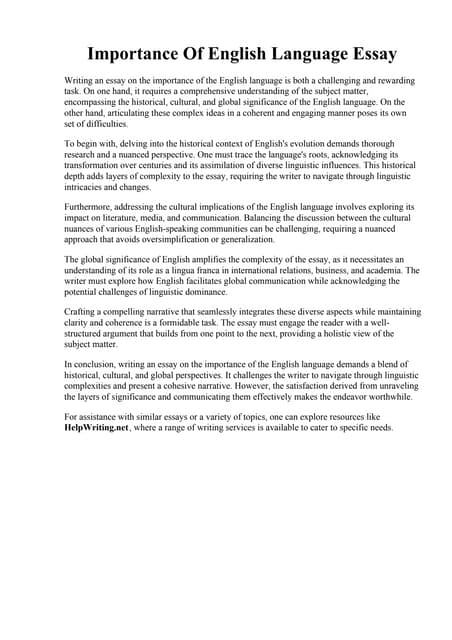 Importance Of English Language Essay

Writing an essay on the importance of the English language is both a challenging and rewarding task. On one hand, it requires a comprehensive understanding of the subject matter, encompassing the historical, cultural, and global significance of the English language. On the other hand, articulating these complex ideas in a coherent and engaging manner poses its own set of difficulties.

To begin with, delving into the historical context of English's evolution demands thorough research and a nuanced perspective. One must trace the language's roots, acknowledging its transformation over centuries and its assimilation of diverse linguistic influences. This historical depth adds layers of complexity to the essay, requiring the writer to navigate through linguistic intricacies and changes.

Furthermore, addressing the cultural implications of the English language involves exploring its impact on literature, media, and communication. Balancing the discussion between the cultural nuances of various English-speaking communities can be challenging, requiring a nuanced approach that avoids oversimplification or generalization.

The global significance of English amplifies the complexity of the essay, as it necessitates an understanding of its role as a lingua franca in international relations, business, and academia. The writer must explore how English facilitates global communication while acknowledging the potential challenges of linguistic dominance.

Crafting a compelling narrative that seamlessly integrates these diverse aspects while maintaining clarity and coherence is a formidable task. The essay must engage the reader with a well-structured argument that builds from one point to the next, providing a holistic view of the subject matter.

In conclusion, writing an essay on the importance of the English language demands a blend of historical, cultural, and global perspectives. It challenges the writer to navigate through linguistic complexities and present a cohesive narrative. However, the satisfaction derived from unraveling the layers of significance and communicating them effectively makes the endeavor worthwhile.

For assistance with similar essays or a variety of topics, one can explore resources like HelpWriting.net, where a range of writing services is available to cater to specific needs.